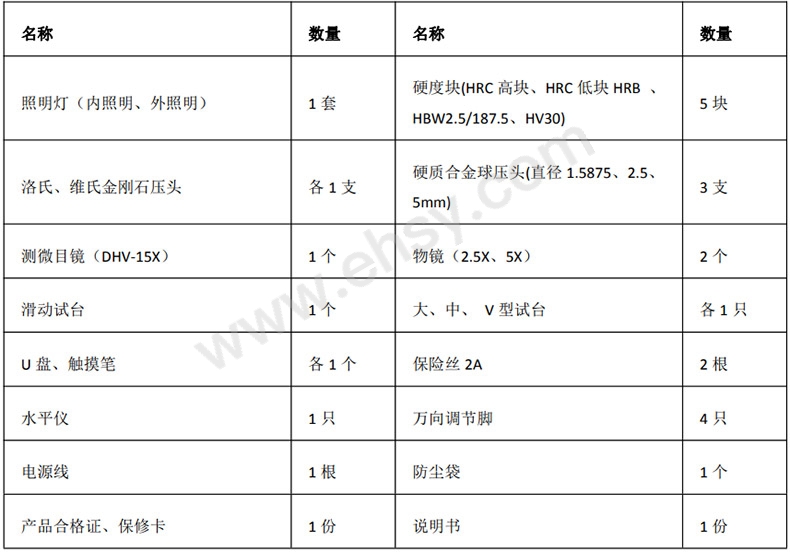 | 名称 | 数量 | 名称 | 数量 |
|---|---|---|---|
| 照明灯（内照明、外照明） | 1套 | 硬度块(HRC高块、HRC低块HRB、HBW2.5/187.5、HV30) | 5块 |
| 洛氏、维氏金刚石压头 | 各1支 | 硬质合金球压头(直径1.5875、2.5、5mm) | 3支 |
| 测微目镜（DHV-15X） | 1个 | 物镜（2.5X、5X） | 2个 |
| 滑动试台 | 1个 | 大、中、V型试台 | 各1只 |
| U盘、触摸笔 | 各1个 | 保险丝2A | 2根 |
| 水平仪 | 1只 | 万向调节脚 | 4只 |
| 电源线 | 1根 | 防尘袋 | 1个 |
| 产品合格证、保修卡 | 1份 | 说明书 | 1份 |

www.ehsy.com